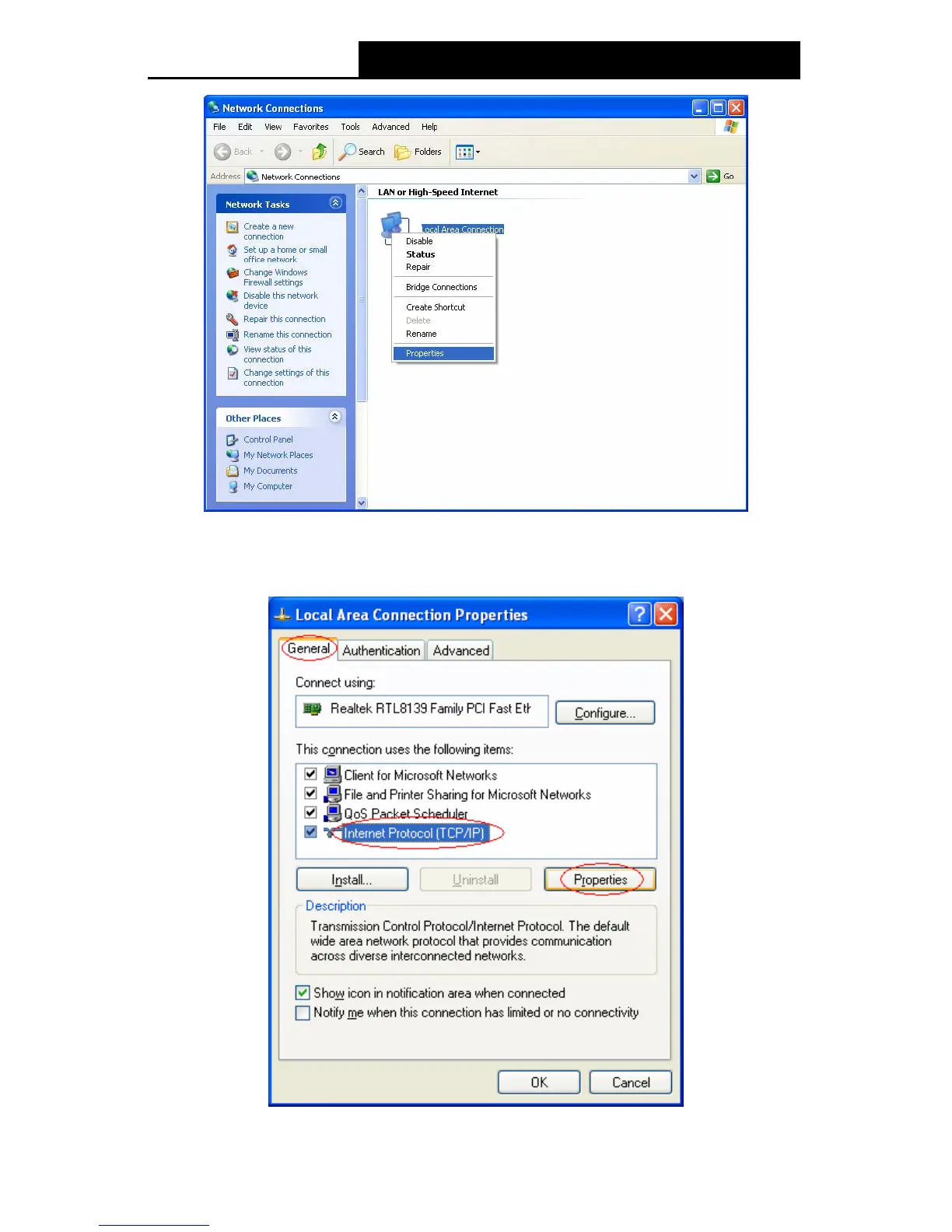 Network Connections

File Edit View Favorites Tools Advanced Help

Back Search Folders

Address Network Connections Go

Network Tasks

Create a new connection
Set up a home or small office network
Change Windows Firewall settings
Disable this network device
Repair this connection
Rename this connection
View status of this connection
Change settings of this connection

Other Places

Control Panel
My Network Places
My Documents
My Computer

LAN or High-Speed Internet

Local Area Connection

Disable
Status
Repair
Bridge Connections
Create Shortcut
Delete
Rename
Properties

Local Area Connection Properties

General Authentication Advanced

Connect using:

Realtek RTL8139 Family PCI Fast Eth

Configure...

This connection uses the following items:

Client for Microsoft Networks
File and Printer Sharing for Microsoft Networks
QoS Packet Scheduler
Internet Protocol (TCP/IP)

Install... Uninstall Properties

Description

Transmission Control Protocol/Internet Protocol. The default wide area network protocol that provides communication across diverse interconnected networks.

Show icon in notification area when connected
Notify me when this connection has limited or no connectivity

OK Cancel